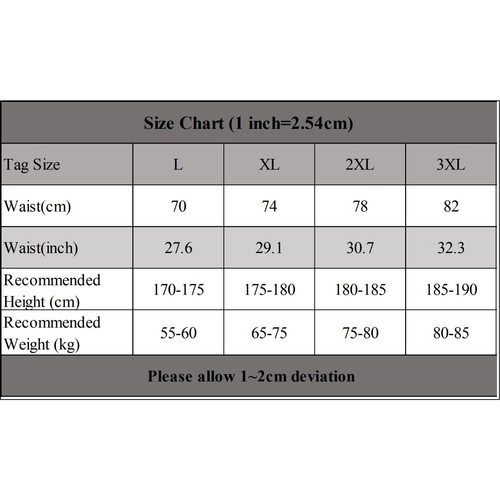 Size Chart (1 inch=2.54cm)

| Tag Size | L | XL | 2XL | 3XL |
|---|---|---|---|---|
| Waist(cm) | 70 | 74 | 78 | 82 |
| Waist(inch) | 27.6 | 29.1 | 30.7 | 32.3 |
| Recommended Height (cm) | 170-175 | 175-180 | 180-185 | 185-190 |
| Recommended Weight (kg) | 55-60 | 65-75 | 75-80 | 80-85 |

Please allow 1~2cm deviation